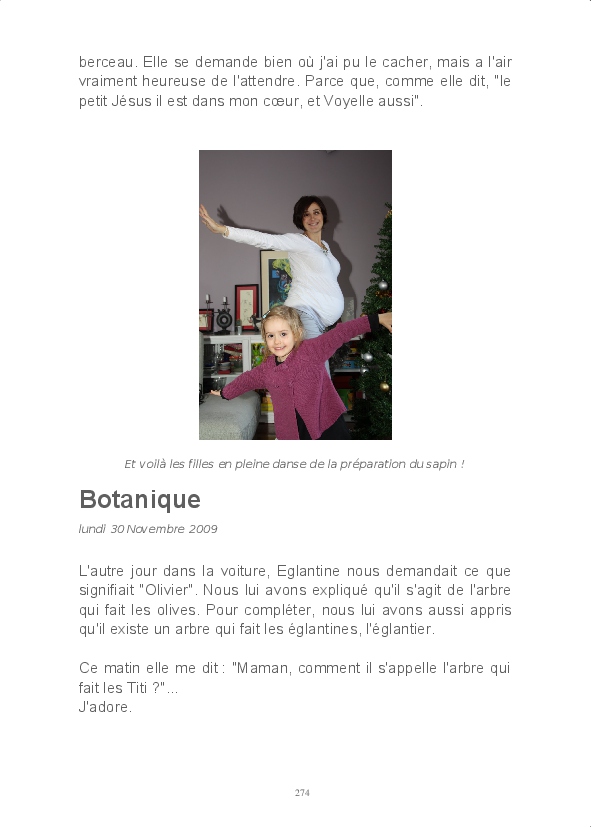 berceau. Elle se demande bien où j'ai pu le cacher, mais a l'air vraiment heureuse de l'attendre. Parce que, comme elle dit, "le petit Jésus il est dans mon cœur, et Voyelle aussi".

Et voilà les filles en pleine danse de la préparation du sapin !

Botanique

lundi 30 Novembre 2009

L'autre jour dans la voiture, Eglantine nous demandait ce que signifiait "Olivier". Nous lui avons expliqué qu'il s'agit de l'arbre qui fait les olives. Pour compléter, nous lui avons aussi appris qu'il existe un arbre qui fait les églantines, l'églantier.

Ce matin elle me dit : "Maman, comment il s'appelle l'arbre qui fait les Titi ?"...
J'adore.

274